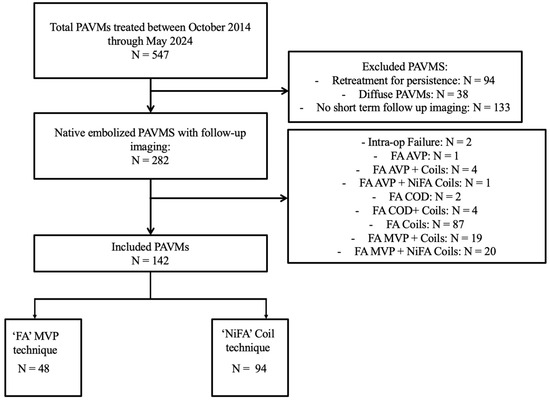 Total PAVMs treated between October 2014 through May 2024
N = 547

Excluded PAVMS:
- Retreatment for persistence: N = 94
- Diffuse PAVMs: N = 38
- No short term follow up imaging: N = 133

Native embolized PAVMS with follow-up imaging:
N = 282

- Intra-op Failure: N = 2
- FA AVP: N = 1
- FA AVP + Coils: N = 4
- FA AVP + NiFA Coils: N = 1
- FA COD: N = 2
- FA COD+ Coils: N = 4
- FA Coils: N = 87
- FA MVP + Coils: N = 19
- FA MVP + NiFA Coils: N = 20

Included PAVMs
N = 142

'FA' MVP technique
N = 48

'NiFA' Coil technique
N = 94